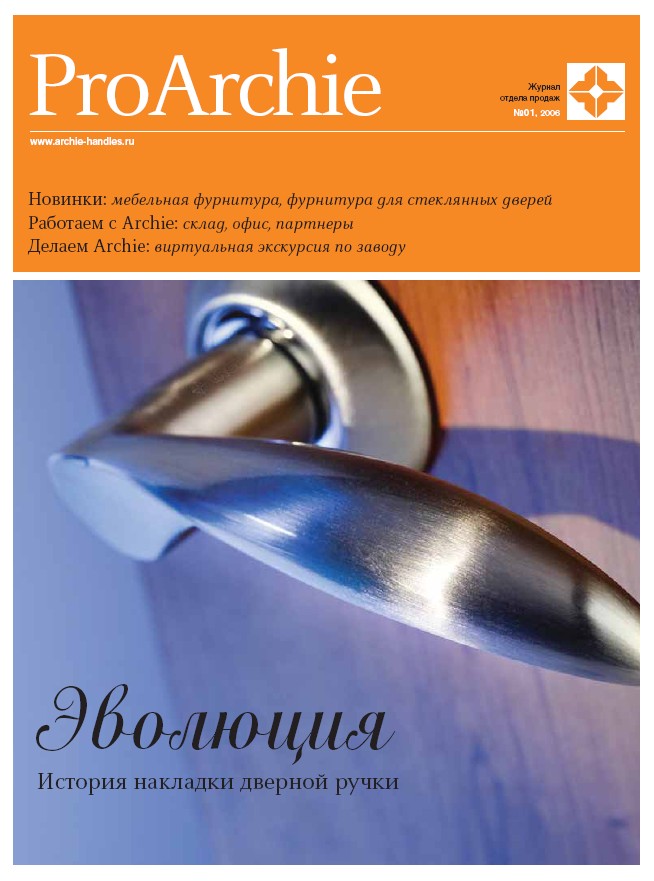 ProArchie

Журнал
отдела продаж
№01, 2006

www.archie-handles.ru

Новинки: мебельная фурнитура, фурнитура для стеклянных дверей
Работаем с Archie: склад, офис, партнеры
Делаем Archie: виртуальная экскурсия по заводу

Эволюция

История накладки дверной ручки